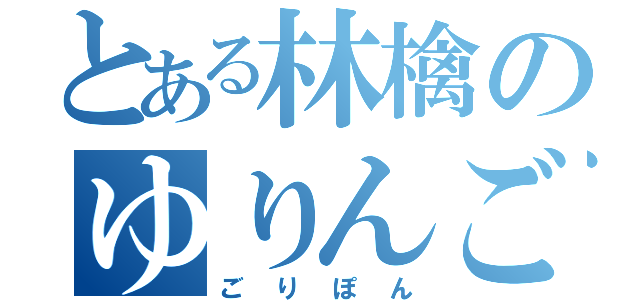 とある林檎の
ゆりんご
ごりぽん